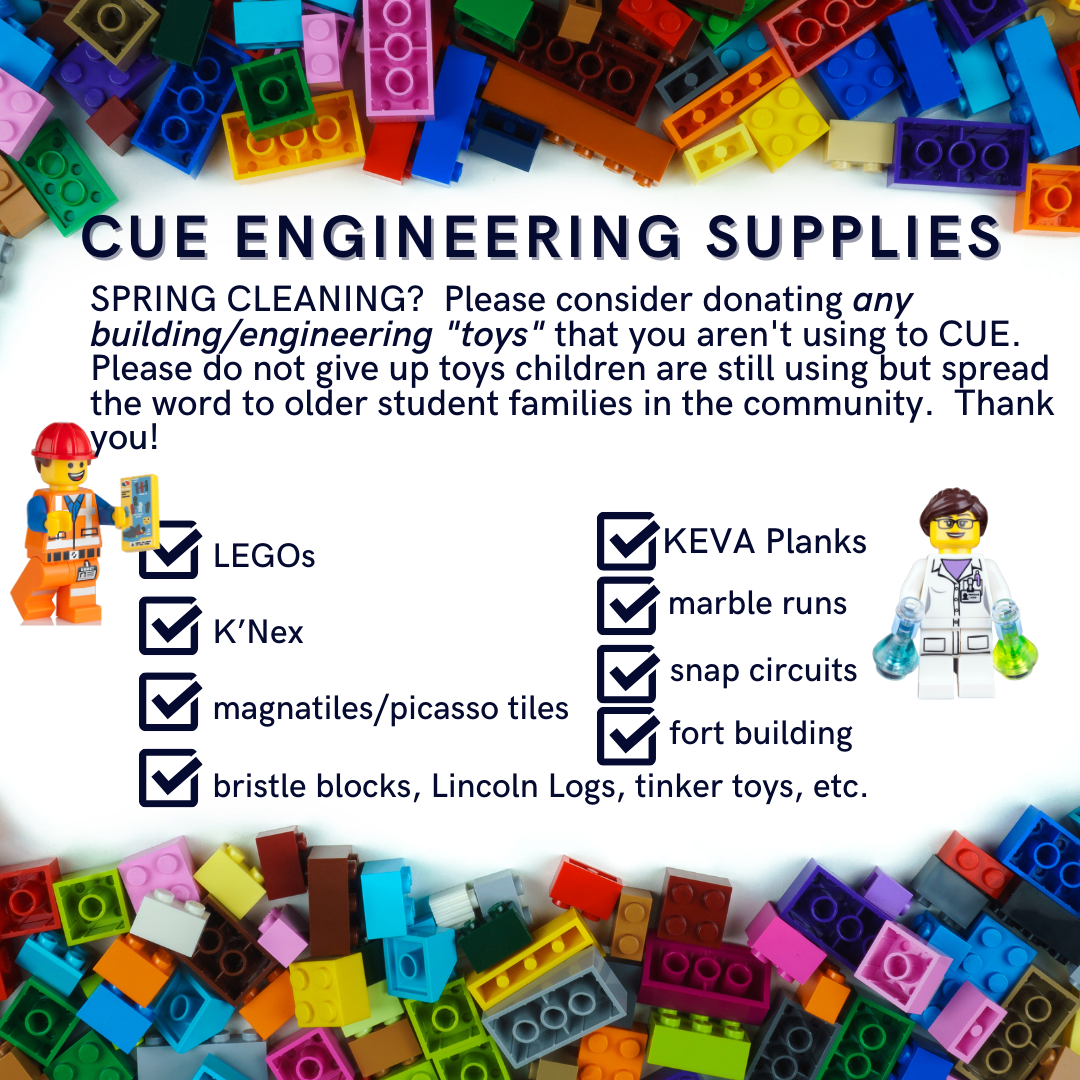 CUE ENGINEERING SUPPLIES

SPRING CLEANING? Please consider donating any building/engineering "toys" that you aren't using to CUE. Please do not give up toys children are still using but spread the word to older student families in the community. Thank you!

☑ LEGOs
☑ K'Nex
☑ magnatiles/picasso tiles
☑ bristle blocks, Lincoln Logs, tinker toys, etc.

☑ KEVA Planks
☑ marble runs
☑ snap circuits
☑ fort building